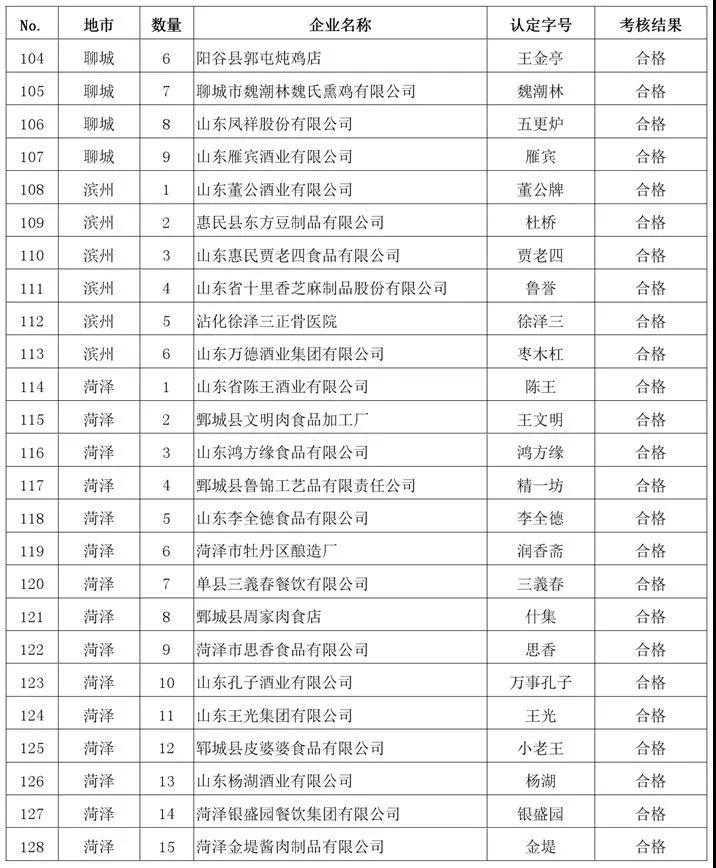 | No. | 地市 | 数量 | 企业名称 | 认定字号 | 考核结果 |
|---|---|---|---|---|---|
| 104 | 聊城 | 6 | 阳谷县郭屯炖鸡店 | 王金亭 | 合格 |
| 105 | 聊城 | 7 | 聊城市魏潮林魏氏熏鸡有限公司 | 魏潮林 | 合格 |
| 106 | 聊城 | 8 | 山东凤祥股份有限公司 | 五更炉 | 合格 |
| 107 | 聊城 | 9 | 山东雁宾酒业有限公司 | 雁宾 | 合格 |
| 108 | 滨州 | 1 | 山东董公酒业有限公司 | 董公牌 | 合格 |
| 109 | 滨州 | 2 | 惠民县东方豆制品有限公司 | 杜桥 | 合格 |
| 110 | 滨州 | 3 | 山东惠民贾老四食品有限公司 | 贾老四 | 合格 |
| 111 | 滨州 | 4 | 山东省十里香芝麻制品股份有限公司 | 鲁誉 | 合格 |
| 112 | 滨州 | 5 | 沾化徐泽三正骨医院 | 徐泽三 | 合格 |
| 113 | 滨州 | 6 | 山东万德酒业集团有限公司 | 枣木杠 | 合格 |
| 114 | 菏泽 | 1 | 山东省陈王酒业有限公司 | 陈王 | 合格 |
| 115 | 菏泽 | 2 | 鄄城县文明肉食品加工厂 | 王文明 | 合格 |
| 116 | 菏泽 | 3 | 山东鸿方缘食品有限公司 | 鸿方缘 | 合格 |
| 117 | 菏泽 | 4 | 鄄城县鲁锦工艺品有限责任公司 | 精一坊 | 合格 |
| 118 | 菏泽 | 5 | 山东李全德食品有限公司 | 李全德 | 合格 |
| 119 | 菏泽 | 6 | 菏泽市牡丹区酿造厂 | 润香斋 | 合格 |
| 120 | 菏泽 | 7 | 单县三義春餐饮有限公司 | 三義春 | 合格 |
| 121 | 菏泽 | 8 | 鄄城县周家肉食店 | 什集 | 合格 |
| 122 | 菏泽 | 9 | 菏泽市思香食品有限公司 | 思香 | 合格 |
| 123 | 菏泽 | 10 | 山东孔子酒业有限公司 | 万事孔子 | 合格 |
| 124 | 菏泽 | 11 | 山东王光集团有限公司 | 王光 | 合格 |
| 125 | 菏泽 | 12 | 郓城县皮婆婆食品有限公司 | 小老王 | 合格 |
| 126 | 菏泽 | 13 | 山东杨湖酒业有限公司 | 杨湖 | 合格 |
| 127 | 菏泽 | 14 | 菏泽银盛园餐饮集团有限公司 | 银盛园 | 合格 |
| 128 | 菏泽 | 15 | 菏泽金堤酱肉制品有限公司 | 金堤 | 合格 |